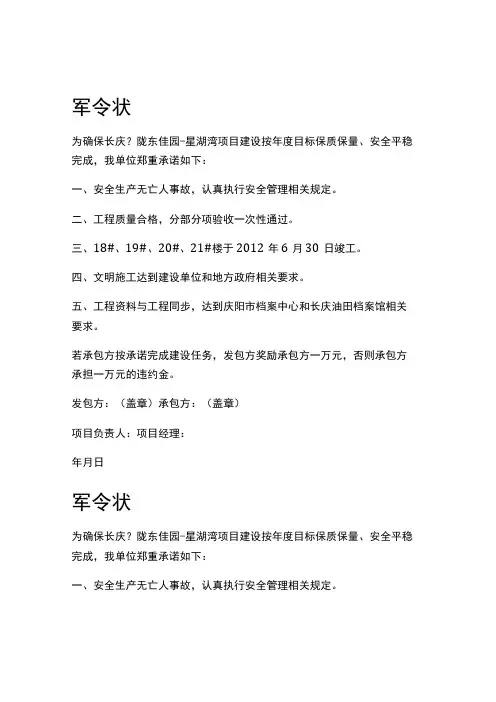 军令状

为确保长庆？陇东佳园-星湖湾项目建设按年度目标保质保量、安全平稳完成，我单位郑重承诺如下：

一、安全生产无亡人事故，认真执行安全管理相关规定。

二、工程质量合格，分部分项验收一次性通过。

三、18#、19#、20#、21#楼于 2012 年 6 月 30 日竣工。

四、文明施工达到建设单位和地方政府相关要求。

五、工程资料与工程同步，达到庆阳市档案中心和长庆油田档案馆相关要求。

若承包方按承诺完成建设任务，发包方奖励承包方一万元，否则承包方承担一万元的违约金。

发包方：（盖章）承包方：（盖章）

项目负责人：项目经理：

年月日

军令状

为确保长庆？陇东佳园-星湖湾项目建设按年度目标保质保量、安全平稳完成，我单位郑重承诺如下：

一、安全生产无亡人事故，认真执行安全管理相关规定。